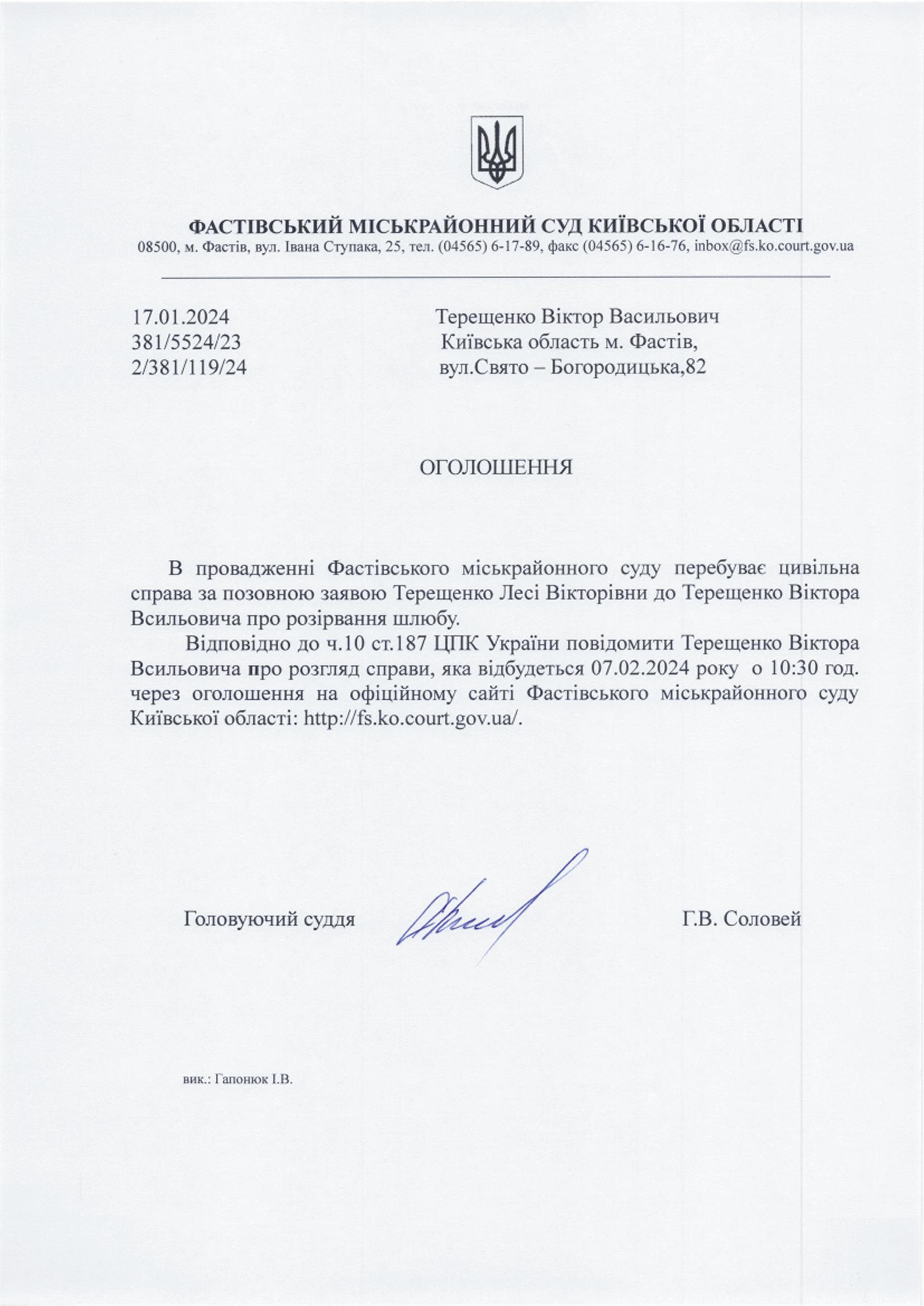 ФАСТІВСЬКИЙ МІСЬКРАЙОННИЙ СУД КИЇВСЬКОЇ ОБЛАСТІ
08500, м. Фастів, вул. Івана Ступака, 25, тел. (04565) 6-17-89, факс (04565) 6-16-76, inbox@fs.ko.court.gov.ua

17.01.2024
381/5524/23
2/381/119/24

Терещенко Віктор Васильович
Київська область м. Фастів,
вул.Свято – Богородицька,82

ОГОЛОШЕННЯ

В провадженні Фастівського міськрайонного суду перебуває цивільна справа за позовною заявою Терещенко Лесі Вікторівни до Терещенко Віктора Всильовича про розірвання шлюбу.

Відповідно до ч.10 ст.187 ЦПК України повідомити Терещенко Віктора Всильовича про розгляд справи, яка відбудеться 07.02.2024 року о 10:30 год. через оголошення на офіційному сайті Фастівського міськрайонного суду Київської області: http://fs.ko.court.gov.ua/.

Головуючий суддя Г.В. Соловей

вик.: Гапонюк І.В.